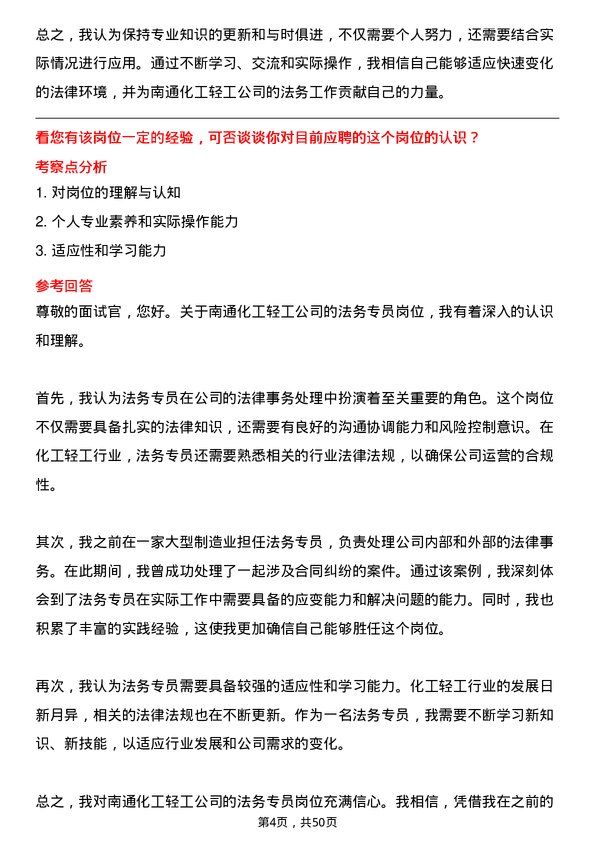 总之，我认为保持专业知识的更新和与时俱进，不仅需要个人努力，还需要结合实际情况进行应用。通过不断学习、交流和实际操作，我相信自己能够适应快速变化的法律环境，并为南通化工轻工公司的法务工作贡献自己的力量。

看您有该岗位一定的经验，可否谈谈你对目前应聘的这个岗位的认识？

考察点分析

1. 对岗位的理解与认知

2. 个人专业素养和实际操作能力

3. 适应性和学习能力

参考回答

尊敬的面试官，您好。关于南通化工轻工公司的法务专员岗位，我有着深入的认识和理解。

首先，我认为法务专员在公司的法律事务处理中扮演着至关重要的角色。这个岗位不仅需要具备扎实的法律知识，还需要有良好的沟通协调能力和风险控制意识。在化工轻工行业，法务专员还需要熟悉相关的行业法律法规，以确保公司运营的合规性。

其次，我之前在一家大型制造业担任法务专员，负责处理公司内部和外部的法律事务。在此期间，我曾成功处理了一起涉及合同纠纷的案件。通过该案例，我深刻体会到了法务专员在实际工作中需要具备的应变能力和解决问题的能力。同时，我也积累了丰富的实践经验，这使我更加确信自己能够胜任这个岗位。

再次，我认为法务专员需要具备较强的适应性和学习能力。化工轻工行业的发展日新月异，相关的法律法规也在不断更新。作为一名法务专员，我需要不断学习新知识、新技能，以适应行业发展和公司需求的变化。

总之，我对南通化工轻工公司的法务专员岗位充满信心。我相信，凭借我在之前的

第4页，共50页